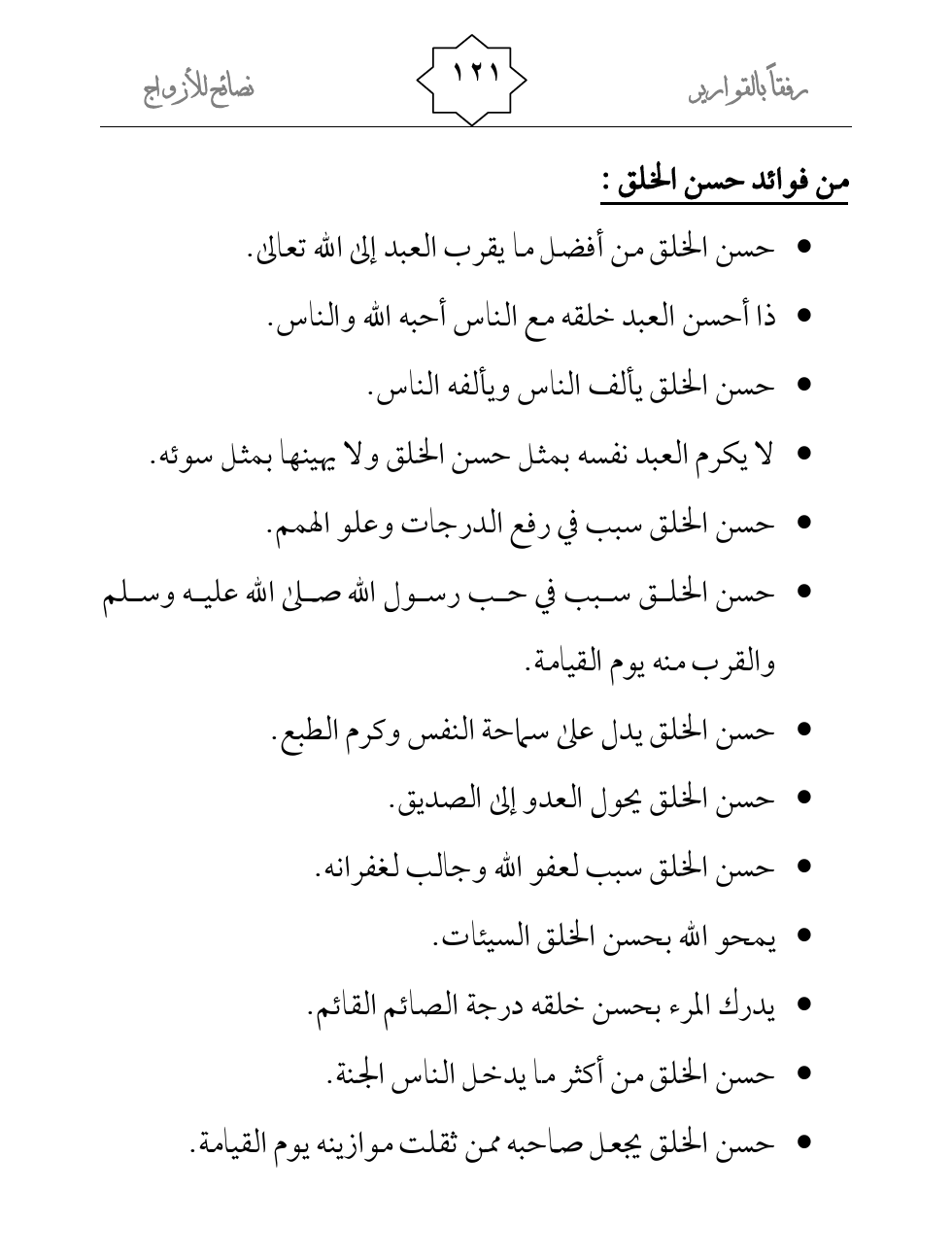 رفقاً بالقوارير ١٢١ نصائح للأزواج

من فوائد حسن الخلق :

• حسن الخلق من أفضل ما يقرب العبد إلى الله تعالى.
• ذا أحسن العبد خلقه مع الناس أحبه الله والناس.
• حسن الخلق يألف الناس ويألفه الناس.
• لا يكرم العبد نفسه بمثل حسن الخلق ولا يهينها بمثل سوئه.
• حسن الخلق سبب في رفع الدرجات وعلو الهمم.
• حسن الخلق سبب في حب رسول الله صلى الله عليه وسلم والقرب منه يوم القيامة.
• حسن الخلق يدل على سماحة النفس وكرم الطبع.
• حسن الخلق يحول العدو إلى الصديق.
• حسن الخلق سبب لعفو الله وجالب لغفرانه.
• يمحو الله بحسن الخلق السيئات.
• يدرك المرء بحسن خلقه درجة الصائم القائم.
• حسن الخلق من أكثر ما يدخل الناس الجنة.
• حسن الخلق يجعل صاحبه ممن ثقلت موازينه يوم القيامة.